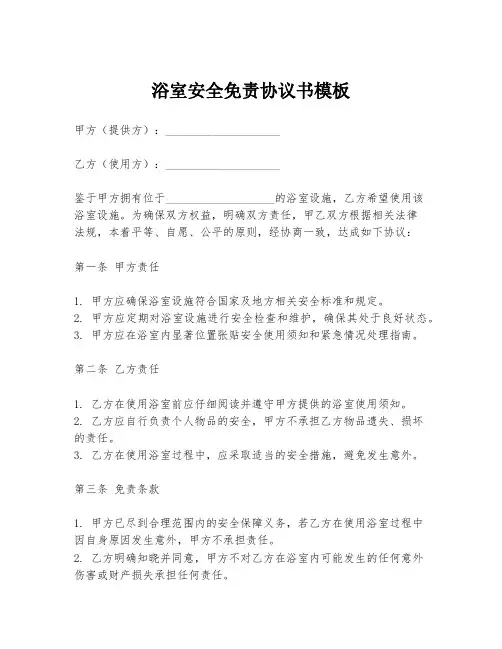 浴室安全免责协议书模板

甲方（提供方）：____________________

乙方（使用方）：____________________

鉴于甲方拥有位于____________________的浴室设施，乙方希望使用该浴室设施。为确保双方权益，明确双方责任，甲乙双方根据相关法律法规，本着平等、自愿、公平的原则，经协商一致，达成如下协议：

第一条 甲方责任

1. 甲方应确保浴室设施符合国家及地方相关安全标准和规定。
2. 甲方应定期对浴室设施进行安全检查和维护，确保其处于良好状态。
3. 甲方应在浴室内显著位置张贴安全使用须知和紧急情况处理指南。

第二条 乙方责任

1. 乙方在使用浴室前应仔细阅读并遵守甲方提供的浴室使用须知。
2. 乙方应自行负责个人物品的安全，甲方不承担乙方物品遗失、损坏的责任。
3. 乙方在使用浴室过程中，应采取适当的安全措施，避免发生意外。

第三条 免责条款

1. 甲方已尽到合理范围内的安全保障义务，若乙方在使用浴室过程中因自身原因发生意外，甲方不承担责任。
2. 乙方明确知晓并同意，甲方不对乙方在浴室内可能发生的任何意外伤害或财产损失承担任何责任。